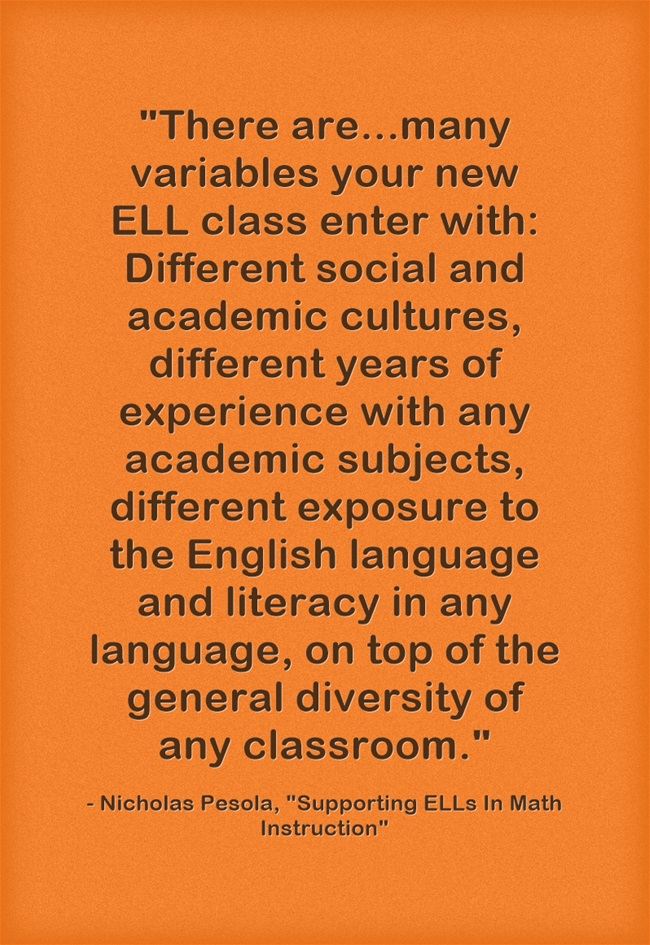 "There are...many variables your new ELL class enter with: Different social and academic cultures, different years of experience with any academic subjects, different exposure to the English language and literacy in any language, on top of the general diversity of any classroom."

- Nicholas Pesola, "Supporting ELLs In Math Instruction"